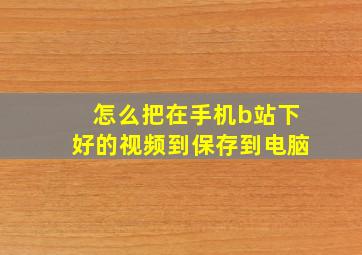 怎么把在手机b站下好的视频到保存到电脑